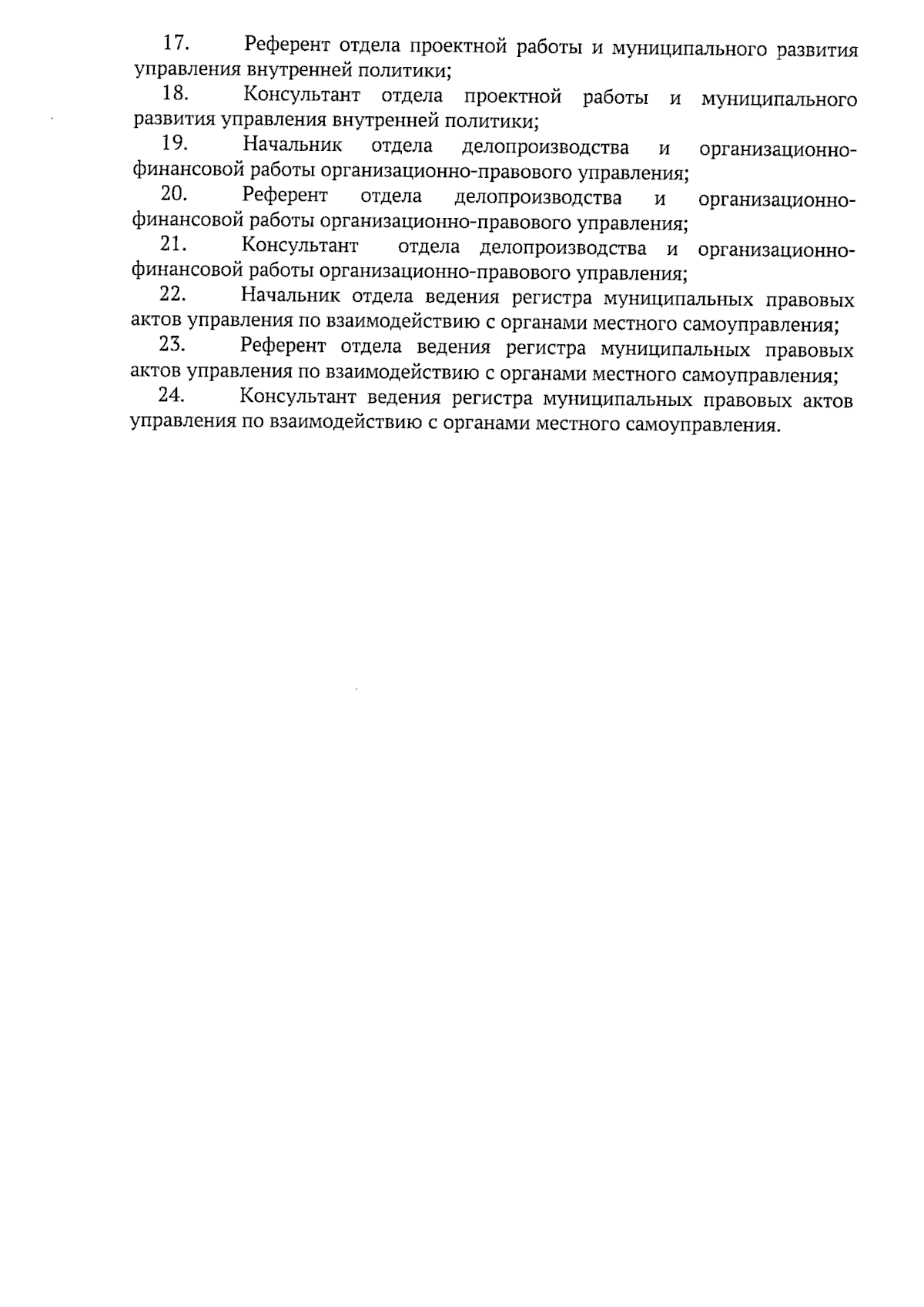 17. Референт отдела проектной работы и муниципального развития управления внутренней политики;

18. Консультант отдела проектной работы и муниципального развития управления внутренней политики;

19. Начальник отдела делопроизводства и организационно-финансовой работы организационно-правового управления;

20. Референт отдела делопроизводства и организационно-финансовой работы организационно-правового управления;

21. Консультант отдела делопроизводства и организационно-финансовой работы организационно-правового управления;

22. Начальник отдела ведения регистра муниципальных правовых актов управления по взаимодействию с органами местного самоуправления;

23. Референт отдела ведения регистра муниципальных правовых актов управления по взаимодействию с органами местного самоуправления;

24. Консультант ведения регистра муниципальных правовых актов управления по взаимодействию с органами местного самоуправления.